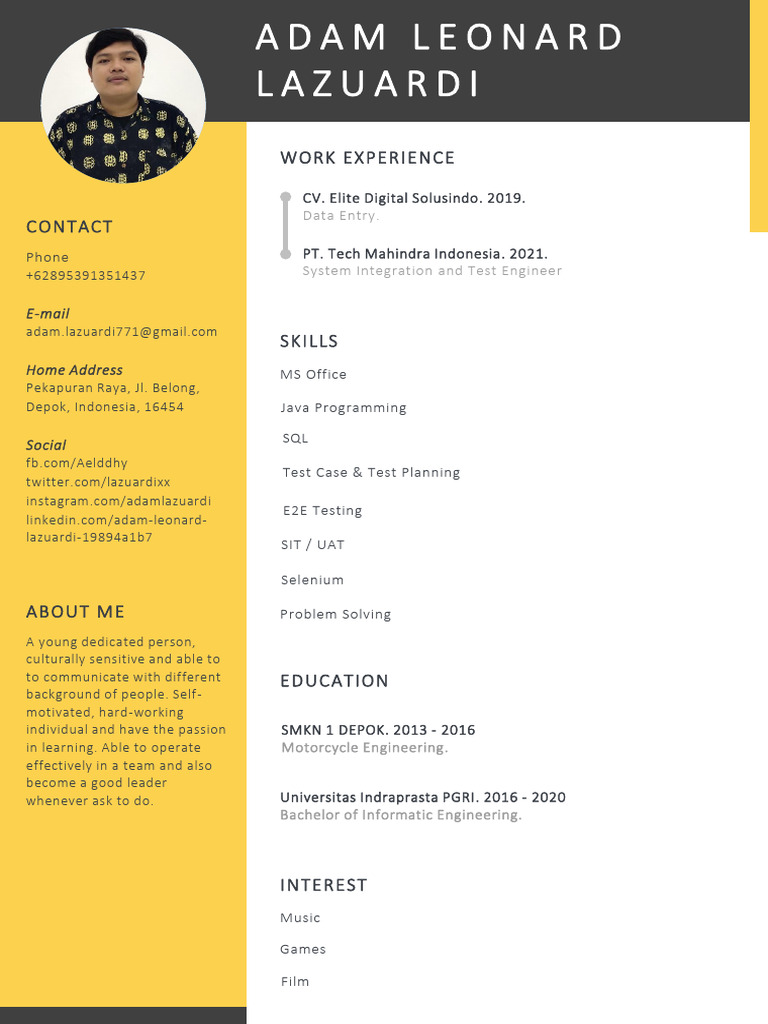 ADAM LEONARD LAZUARDI

CONTACT

Phone
+62895391351437

E-mail
adam.lazuardi771@gmail.com

Home Address
Pekapuran Raya, Jl. Belong, Depok, Indonesia, 16454

Social
fb.com/Aelddhy
twitter.com/lazuardixx
instagram.com/adamlazuardi
linkedin.com/adam-leonard-lazuardi-19894a1b7

ABOUT ME

A young dedicated person, culturally sensitive and able to to communicate with different background of people. Self-motivated, hard-working individual and have the passion in learning. Able to operate effectively in a team and also become a good leader whenever ask to do.

WORK EXPERIENCE

CV. Elite Digital Solusindo. 2019.
Data Entry.

PT. Tech Mahindra Indonesia. 2021.
System Integration and Test Engineer

SKILLS

MS Office
Java Programming
SQL
Test Case & Test Planning
E2E Testing
SIT / UAT
Selenium
Problem Solving

EDUCATION

SMKN 1 DEPOK. 2013 - 2016
Motorcycle Engineering.

Universitas Indraprasta PGRI. 2016 - 2020
Bachelor of Informatic Engineering.

INTEREST

Music
Games
Film